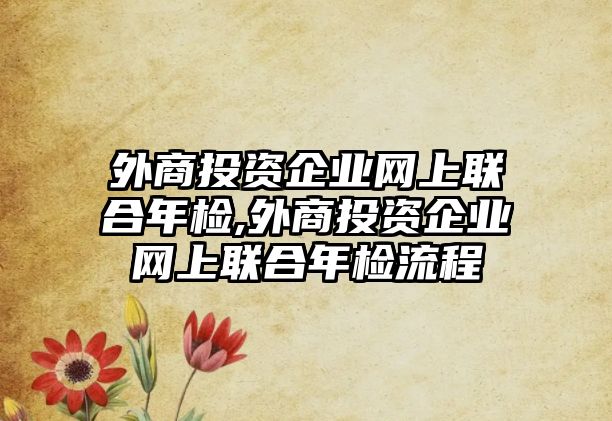 外商投资企业网上联合年检,外商投资企业网上联合年检流程